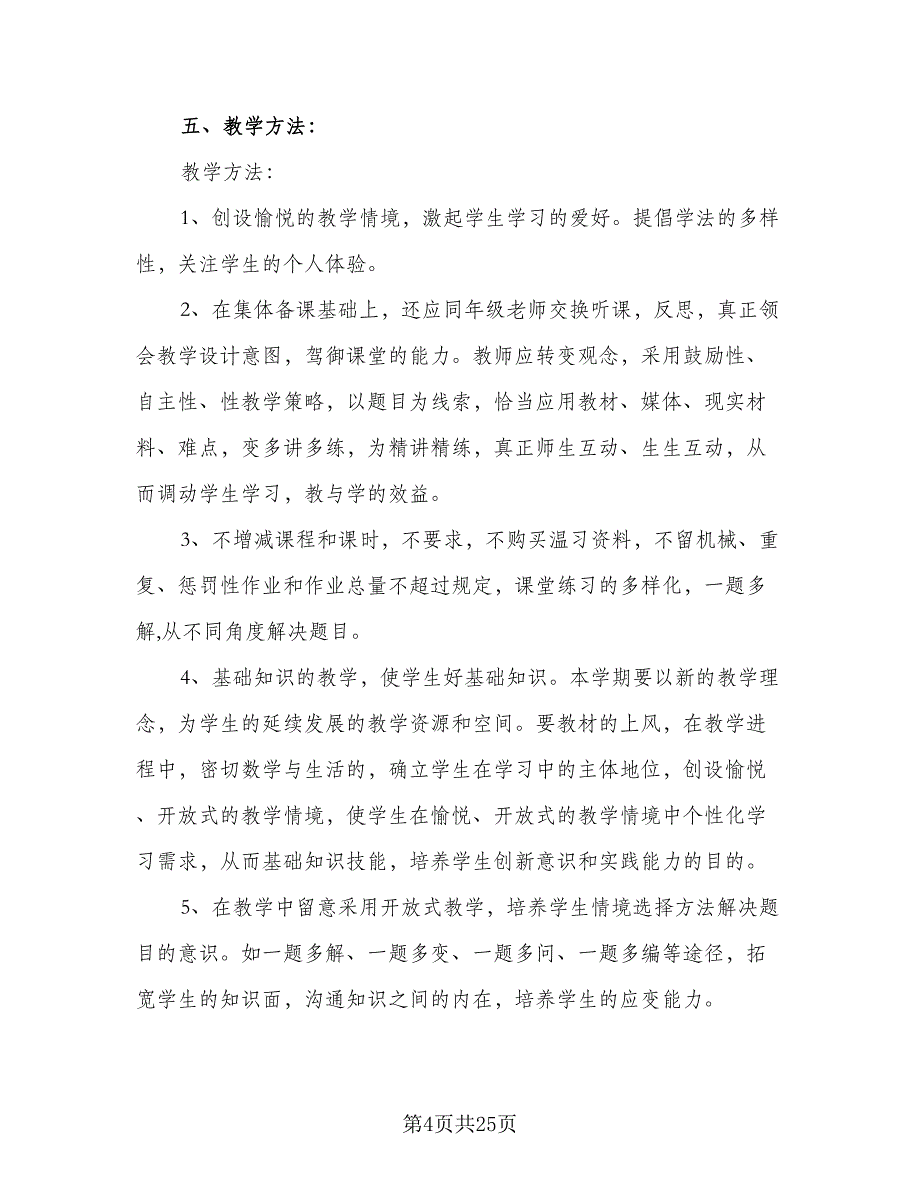 五、教学方法：

教学方法：

1、创设愉悦的教学情境，激起学生学习的爱好。提倡学法的多样性，关注学生的个人体验。

2、在集体备课基础上，还应同年级老师交换听课，反思，真正领会教学设计意图，驾御课堂的能力。教师应转变观念，采用鼓励性、自主性、性教学策略，以题目为线索，恰当应用教材、媒体、现实材料、难点，变多讲多练，为精讲精练，真正师生互动、生生互动，从而调动学生学习，教与学的效益。

3、不增减课程和课时，不要求，不购买温习资料，不留机械、重复、惩罚性作业和作业总量不超过规定，课堂练习的多样化，一题多解,从不同角度解决题目。

4、基础知识的教学，使学生好基础知识。本学期要以新的教学理念，为学生的延续发展的教学资源和空间。要教材的上风，在教学进程中，密切数学与生活的，确立学生在学习中的主体地位，创设愉悦、开放式的教学情境，使学生在愉悦、开放式的教学情境中个性化学习需求，从而基础知识技能，培养学生创新意识和实践能力的目的。

5、在教学中留意采用开放式教学，培养学生情境选择方法解决题目的意识。如一题多解、一题多变、一题多问、一题多编等途径，拓宽学生的知识面，沟通知识之间的内在，培养学生的应变能力。

第4页共25页